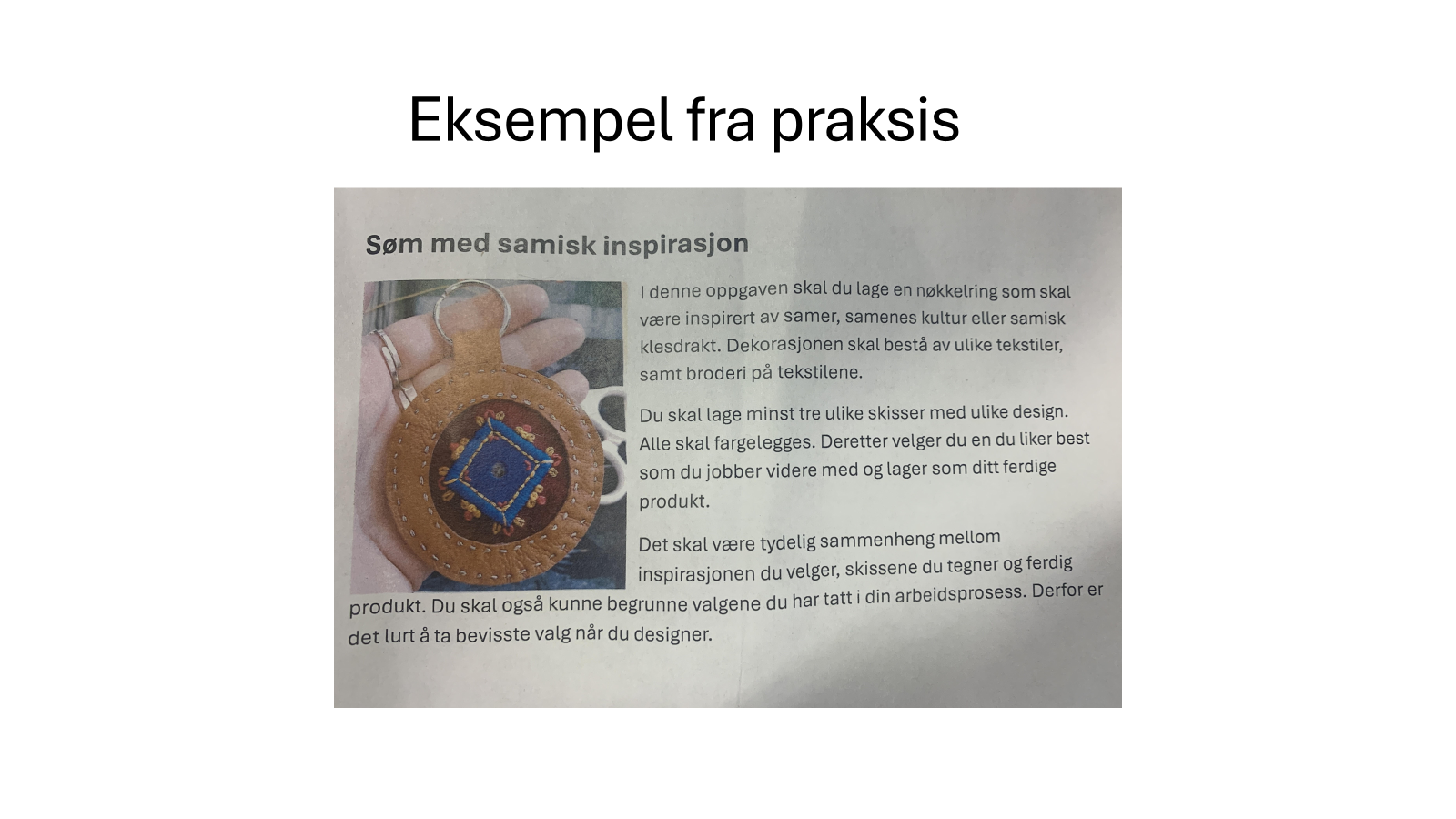 Eksempel fra praksis

Søm med samisk inspirasjon

I denne oppgaven skal du lage en nøkkelring som skal være inspirert av samer, samenes kultur eller samisk klesdrakt. Dekorasjonen skal bestå av ulike tekstiler, samt broderi på tekstilene.

Du skal lage minst tre ulike skisser med ulike design. Alle skal fargelegges. Deretter velger du en du liker best som du jobber videre med og lager som ditt ferdige produkt.

Det skal være tydelig sammenheng mellom inspirasjonen du velger, skissene du tegner og ferdig produkt. Du skal også kunne begrunne valgene du har tatt i din arbeidsprosess. Derfor er det lurt å ta bevisste valg når du designer.